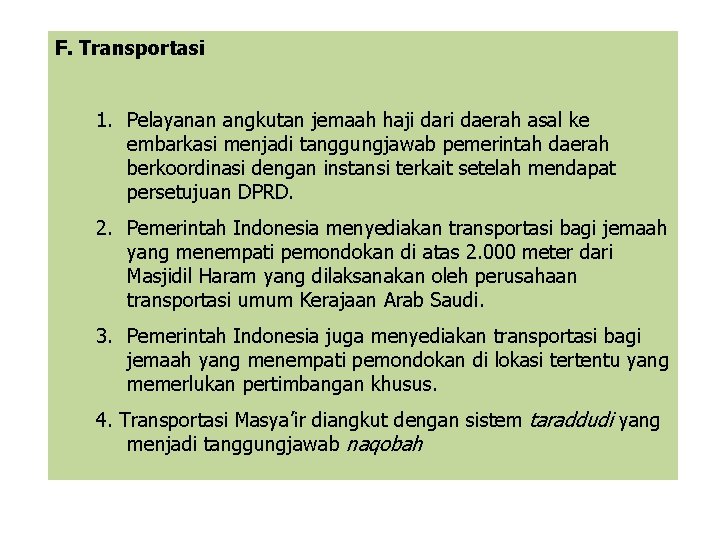 F. Transportasi

1. Pelayanan angkutan jemaah haji dari daerah asal ke embarkasi menjadi tanggungjawab pemerintah daerah berkoordinasi dengan instansi terkait setelah mendapat persetujuan DPRD.

2. Pemerintah Indonesia menyediakan transportasi bagi jemaah yang menempati pemondokan di atas 2.000 meter dari Masjidil Haram yang dilaksanakan oleh perusahaan transportasi umum Kerajaan Arab Saudi.

3. Pemerintah Indonesia juga menyediakan transportasi bagi jemaah yang menempati pemondokan di lokasi tertentu yang memerlukan pertimbangan khusus.

4. Transportasi Masya'ir diangkut dengan sistem taraddudi yang menjadi tanggungjawab naqobah